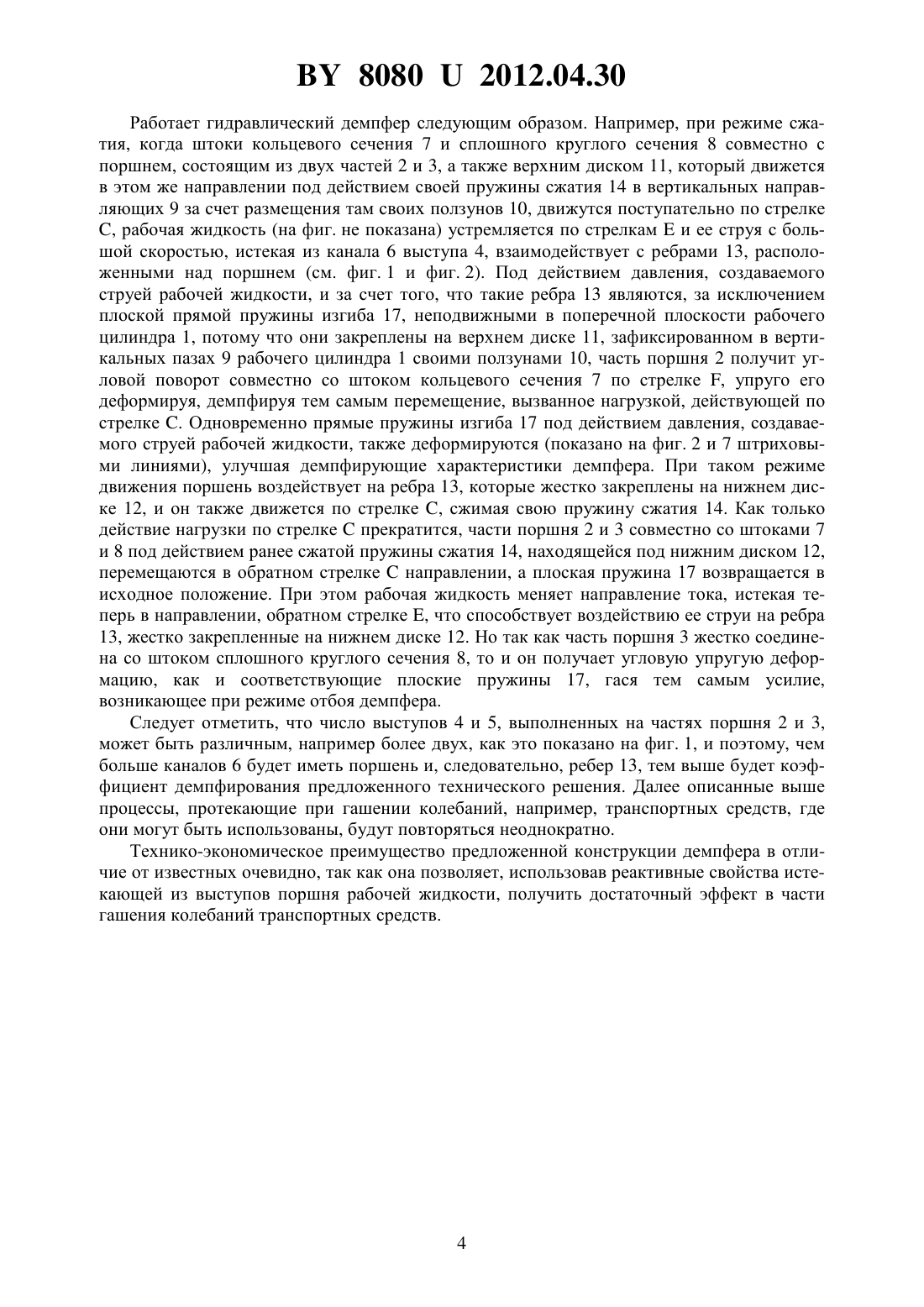 BY 8080 U 2012.04.30

Работает гидравлический демпфер следующим образом. Например, при режиме сжатия, когда штоки кольцевого сечения 7 и сплошного круглого сечения 8 совместно с поршнем, состоящим из двух частей 2 и 3, а также верхним диском 11, который движется в этом же направлении под действием своей пружины сжатия 14 в вертикальных направляющих 9 за счет размещения там своих ползунов 10, движутся поступательно по стрелке С, рабочая жидкость (на фиг. не показана) устремляется по стрелкам Е и ее струя с большой скоростью, истекая из канала 6 выступа 4, взаимодействует с ребрами 13, расположенными над поршнем (см. фиг. 1 и фиг. 2). Под действием давления, создаваемого струей рабочей жидкости, и за счет того, что такие ребра 13 являются, за исключением плоской прямой пружины изгиба 17, неподвижными в поперечной плоскости рабочего цилиндра 1, потому что они закреплены на верхнем диске 11, зафиксированном в вертикальных пазах 9 рабочего цилиндра 1 своими ползунами 10, часть поршня 2 получит угловой поворот совместно со штоком кольцевого сечения 7 по стрелке F, упруго его деформируя, демпфируя тем самым перемещение, вызванное нагрузкой, действующей по стрелке С. Одновременно прямые пружины изгиба 17 под действием давления, создаваемого струей рабочей жидкости, также деформируются (показано на фиг. 2 и 7 штриховыми линиями), улучшая демпфирующие характеристики демпфера. При таком режиме движения поршень воздействует на ребра 13, которые жестко закреплены на нижнем диске 12, и он также движется по стрелке С, сжимая свою пружину сжатия 14. Как только действие нагрузки по стрелке С прекратится, части поршня 2 и 3 совместно со штоками 7 и 8 под действием ранее сжатой пружины сжатия 14, находящейся под нижним диском 12, перемещаются в обратном стрелке С направлении, а плоская пружина 17 возвращается в исходное положение. При этом рабочая жидкость меняет направление тока, истекая теперь в направлении, обратном стрелке Е, что способствует воздействию ее струи на ребра 13, жестко закрепленные на нижнем диске 12. Но так как часть поршня 3 жестко соединена со штоком сплошного круглого сечения 8, то и он получает угловую упругую деформацию, как и соответствующие плоские пружины 17, гася тем самым усилие, возникающее при режиме отбоя демпфера.

Следует отметить, что число выступов 4 и 5, выполненных на частях поршня 2 и 3, может быть различным, например более двух, как это показано на фиг. 1, и поэтому, чем больше каналов 6 будет иметь поршень и, следовательно, ребер 13, тем выше будет коэффициент демпфирования предложенного технического решения. Далее описанные выше процессы, протекающие при гашении колебаний, например, транспортных средств, где они могут быть использованы, будут повторяться неоднократно.

Технико-экономическое преимущество предложенной конструкции демпфера в отличие от известных очевидно, так как она позволяет, использовав реактивные свойства истекающей из выступов поршня рабочей жидкости, получить достаточный эффект в части гашения колебаний транспортных средств.

4